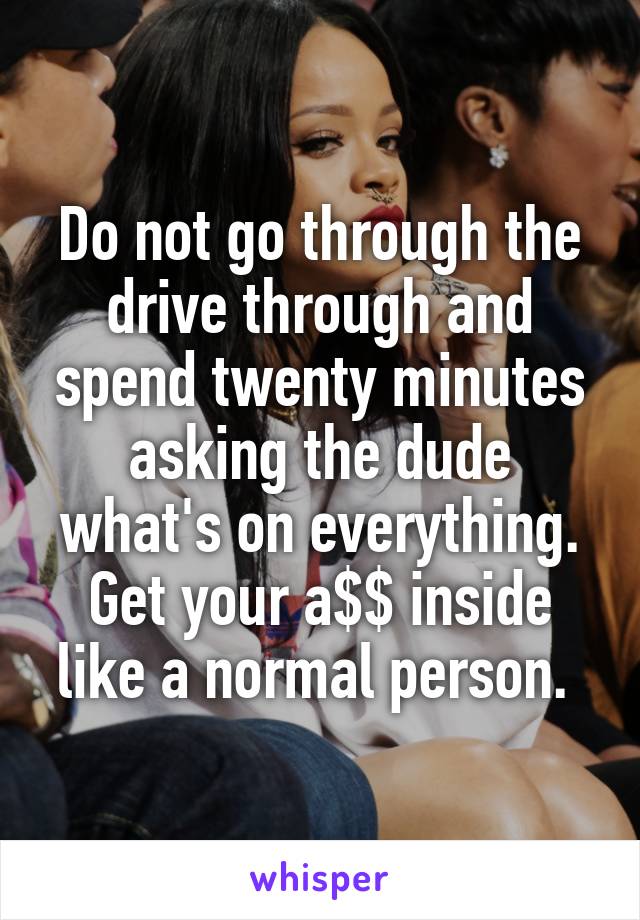 Do not go through the drive through and spend twenty minutes asking the dude what's on everything. Get your a\$\$ inside like a normal person.

whisper